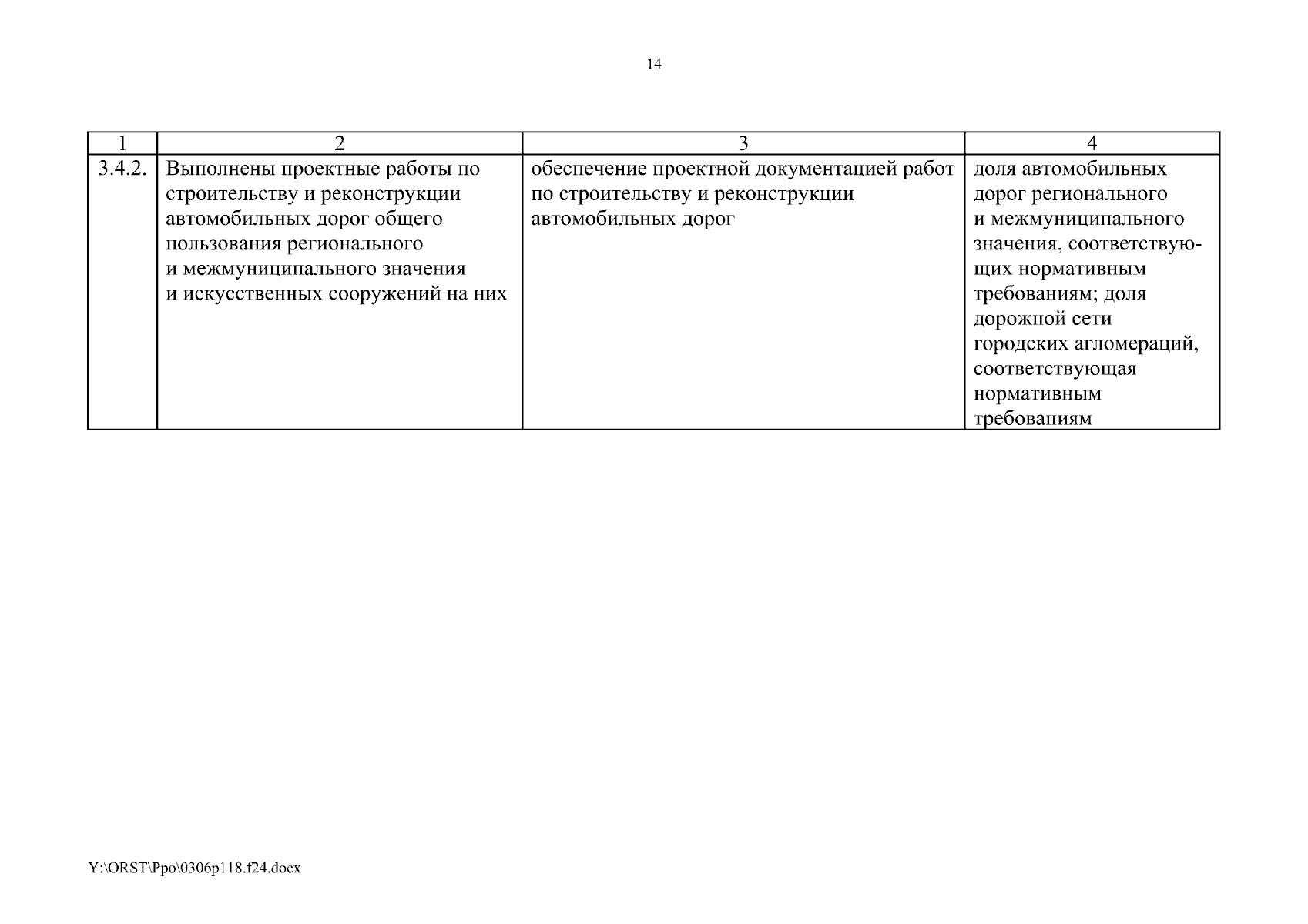 14

| 1 | 2 | 3 | 4 |
|---|---|---|---|
| 3.4.2. | Выполнены проектные работы по строительству и реконструкции автомобильных дорог общего пользования регионального и межмуниципального значения и искусственных сооружений на них | обеспечение проектной документацией работ по строительству и реконструкции автомобильных дорог | доля автомобильных дорог регионального и межмуниципального значения, соответствующих нормативным требованиям; доля дорожной сети городских агломераций, соответствующая нормативным требованиям |

Y:\ORST\Ppo\0306p118.f24.docx